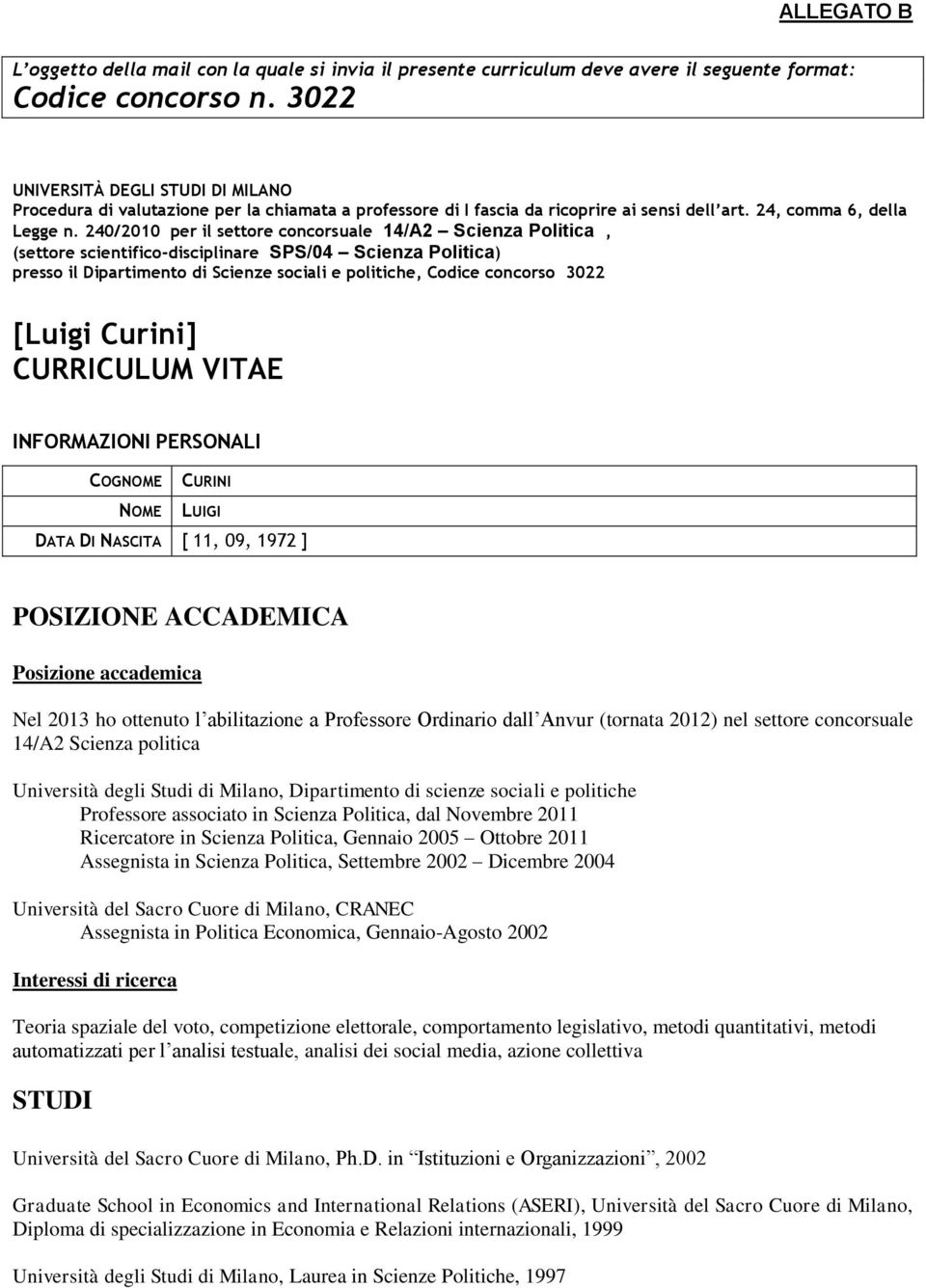 ALLEGATO B

L'oggetto della mail con la quale si invia il presente curriculum deve avere il seguente format: Codice concorso n. 3022

UNIVERSITÀ DEGLI STUDI DI MILANO
Procedura di valutazione per la chiamata a professore di I fascia da ricoprire ai sensi dell'art. 24, comma 6, della Legge n. 240/2010 per il settore concorsuale 14/A2 – Scienza Politica , (settore scientifico-disciplinare SPS/04 – Scienza Politica) presso il Dipartimento di Scienze sociali e politiche, Codice concorso 3022

[Luigi Curini]
CURRICULUM VITAE

INFORMAZIONI PERSONALI

| COGNOME | CURINI |
|---|---|
| NOME | LUIGI |
| DATA DI NASCITA | [ 11, 09, 1972 ] |

POSIZIONE ACCADEMICA

Posizione accademica

Nel 2013 ho ottenuto l'abilitazione a Professore Ordinario dall'Anvur (tornata 2012) nel settore concorsuale 14/A2 Scienza politica

Università degli Studi di Milano, Dipartimento di scienze sociali e politiche
Professore associato in Scienza Politica, dal Novembre 2011
Ricercatore in Scienza Politica, Gennaio 2005 – Ottobre 2011
Assegnista in Scienza Politica, Settembre 2002 – Dicembre 2004

Università del Sacro Cuore di Milano, CRANEC
Assegnista in Politica Economica, Gennaio-Agosto 2002

Interessi di ricerca

Teoria spaziale del voto, competizione elettorale, comportamento legislativo, metodi quantitativi, metodi automatizzati per l'analisi testuale, analisi dei social media, azione collettiva

STUDI

Università del Sacro Cuore di Milano, Ph.D. in "Istituzioni e Organizzazioni", 2002

Graduate School in Economics and International Relations (ASERI), Università del Sacro Cuore di Milano, Diploma di specializzazione in Economia e Relazioni internazionali, 1999

Università degli Studi di Milano, Laurea in Scienze Politiche, 1997